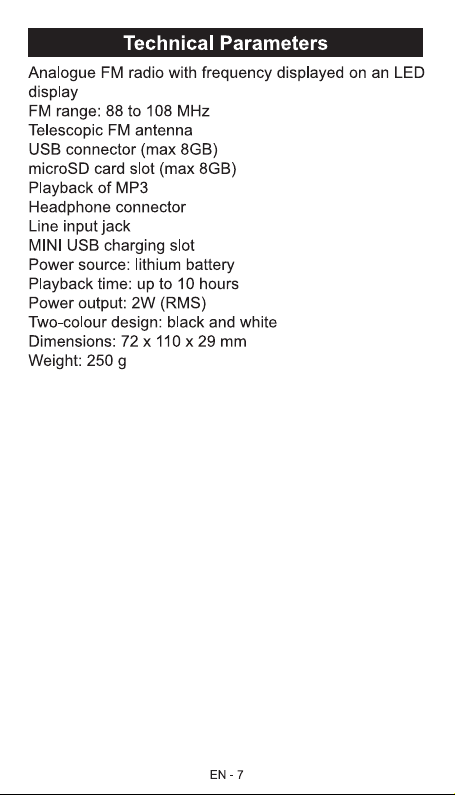 Technical Parameters

Analogue FM radio with frequency displayed on an LED display
FM range: 88 to 108 MHz
Telescopic FM antenna
USB connector (max 8GB)
microSD card slot (max 8GB)
Playback of MP3
Headphone connector
Line input jack
MINI USB charging slot
Power source: lithium battery
Playback time: up to 10 hours
Power output: 2W (RMS)
Two-colour design: black and white
Dimensions: 72 x 110 x 29 mm
Weight: 250 g

EN - 7